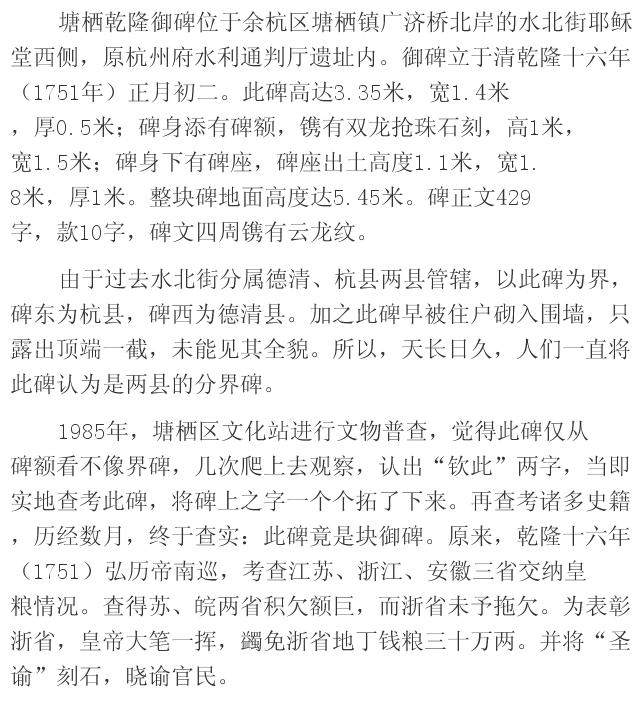 塘栖乾隆御碑位于余杭区塘栖镇广济桥北岸的水北街耶稣堂西侧，原杭州府水利通判厅遗址内。御碑立于清乾隆十六年（1751年）正月初二。此碑高达3.35米，宽1.4米，厚0.5米；碑身添有碑额，镌有双龙抢珠石刻，高1米，宽1.5米；碑身下有碑座，碑座出土高度1.1米，宽1.8米，厚1米。整块碑地面高度达5.45米。碑正文429字，款10字，碑文四周镌有云龙纹。

由于过去水北街分属德清、杭县两县管辖，以此碑为界，碑东为杭县，碑西为德清县。加之此碑早被住户砌入围墙，只露出顶端一截，未能见其全貌。所以，天长日久，人们一直将此碑认为是两县的分界碑。

1985年，塘栖区文化站进行文物普查，觉得此碑仅从碑额看不像界碑，几次爬上去观察，认出“钦此”两字，当即实地查考此碑，将碑上之字一个个拓了下来。再查考诸多史籍，历经数月，终于查实：此碑竟是块御碑。原来，乾隆十六年（1751）弘历帝南巡，考查江苏、浙江、安徽三省交纳皇粮情况。查得苏、皖两省积欠额巨，而浙省未予拖欠。为表彰浙省，皇帝大笔一挥，蠲免浙省地丁钱粮三十万两。并将“圣谕”刻石，晓谕官民。